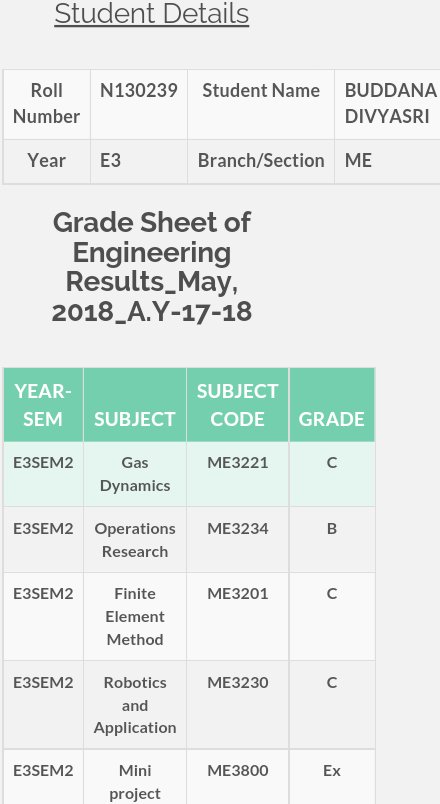 Student Details

| Roll Number | N130239 | Student Name | BUDDANA DIVYASRI |
|---|---|---|---|
| Year | E3 | Branch/Section | ME |

Grade Sheet of Engineering Results_May, 2018_A.Y-17-18

| YEAR-SEM | SUBJECT | SUBJECT CODE | GRADE |
|---|---|---|---|
| E3SEM2 | Gas Dynamics | ME3221 | C |
| E3SEM2 | Operations Research | ME3234 | B |
| E3SEM2 | Finite Element Method | ME3201 | C |
| E3SEM2 | Robotics and Application | ME3230 | C |
| E3SEM2 | Mini project | ME3800 | Ex |